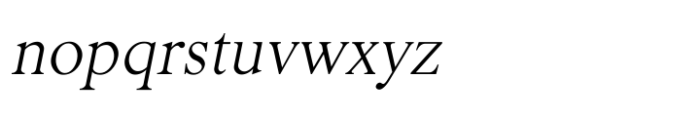 nopqrstuvwxyz